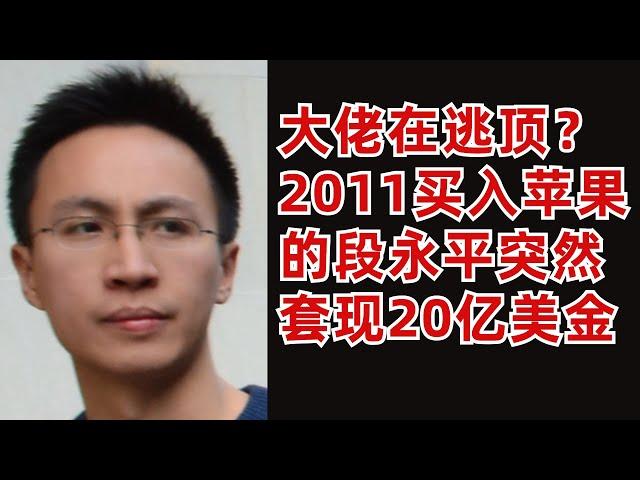 大佬在逃顶？
2011买入苹果
的段永平突然
套现20亿美金